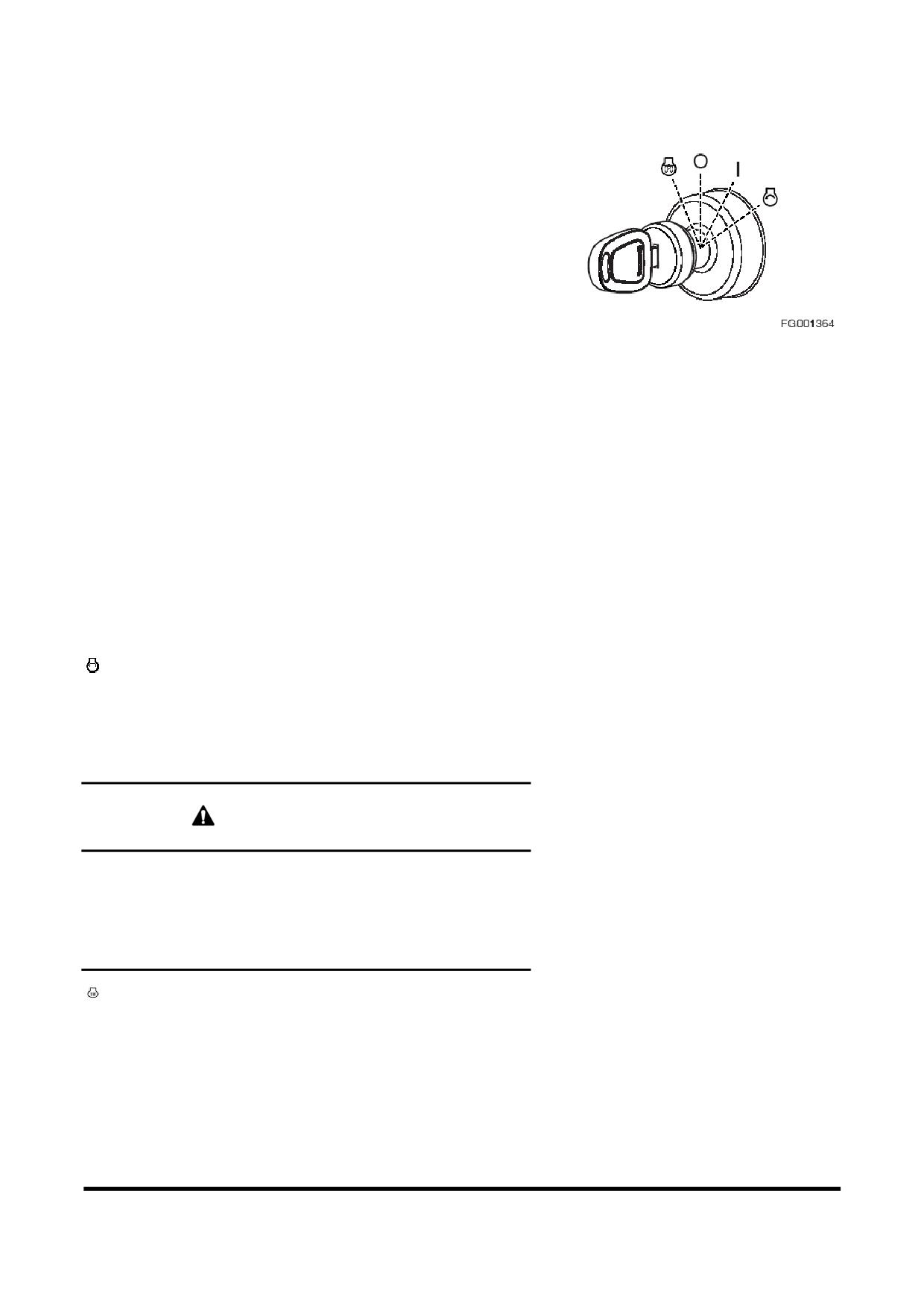 O

I

FG001364